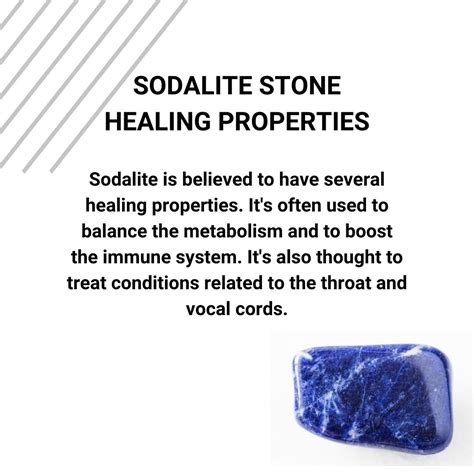 SODALITE STONE
HEALING PROPERTIES

Sodalite is believed to have several healing properties. It's often used to balance the metabolism and to boost the immune system. It's also thought to treat conditions related to the throat and vocal cords.